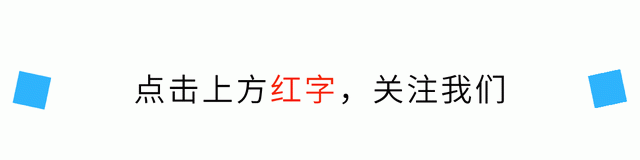 点击上方红字，关注我们